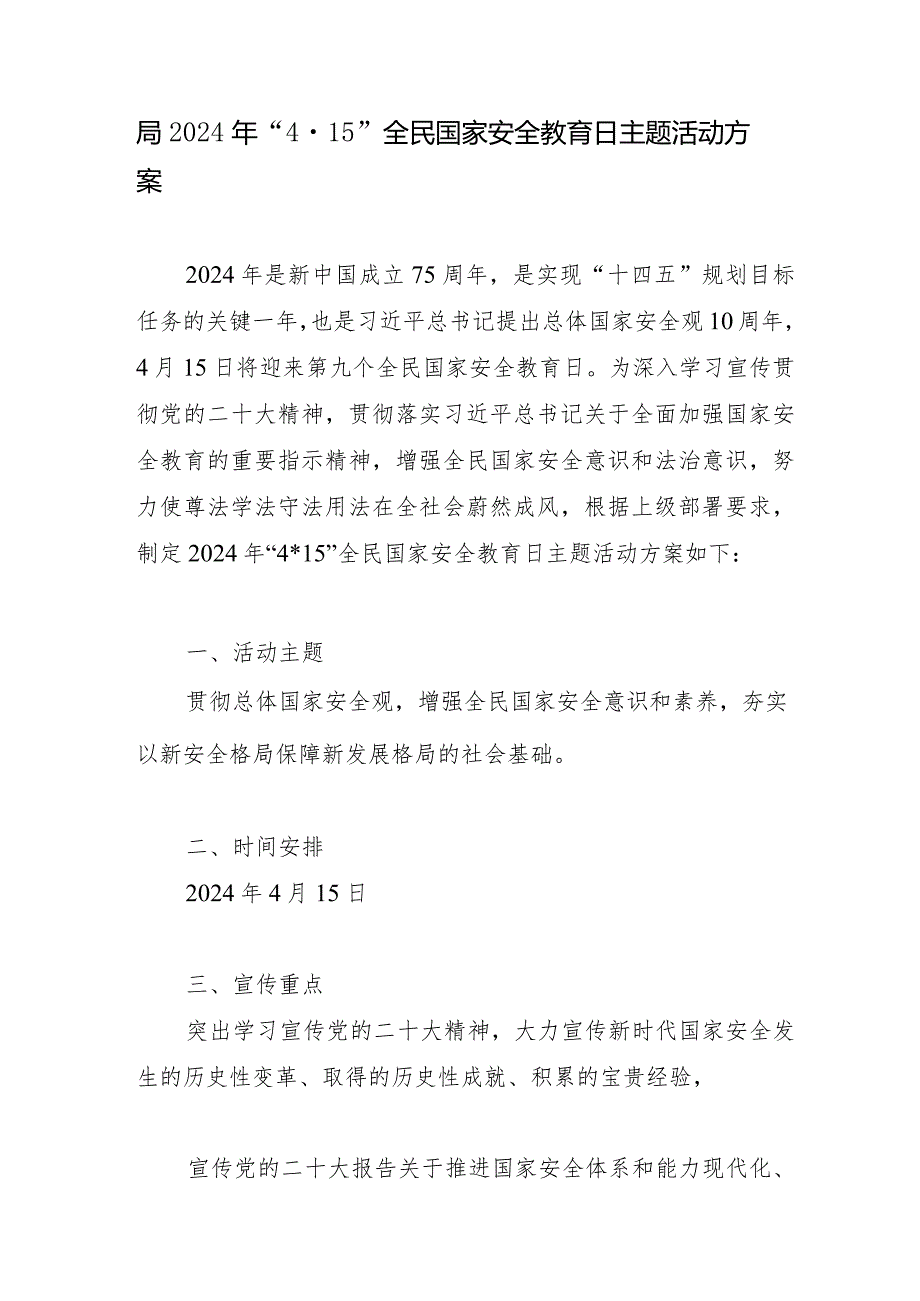 局2024年“4·15”全民国家安全教育日主题活动方案

2024年是新中国成立75周年，是实现“十四五”规划目标任务的关键一年，也是习近平总书记提出总体国家安全观10周年，4月15日将迎来第九个全民国家安全教育日。为深入学习宣传贯彻党的二十大精神，贯彻落实习近平总书记关于全面加强国家安全教育的重要指示精神，增强全民国家安全意识和法治意识，努力使尊法学法守法用法在全社会蔚然成风，根据上级部署要求，制定2024年“4*15”全民国家安全教育日主题活动方案如下：

一、活动主题

贯彻总体国家安全观，增强全民国家安全意识和素养，夯实以新安全格局保障新发展格局的社会基础。

二、时间安排

2024年4月15日

三、宣传重点

突出学习宣传党的二十大精神，大力宣传新时代国家安全发生的历史性变革、取得的历史性成就、积累的宝贵经验，

宣传党的二十大报告关于推进国家安全体系和能力现代化、